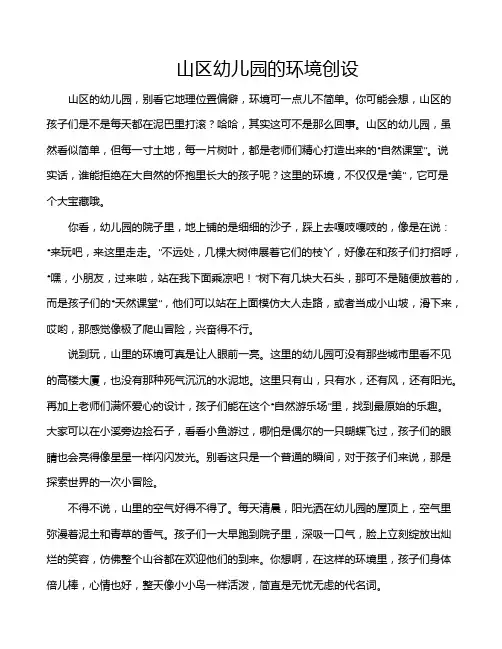 山区幼儿园的环境创设

山区的幼儿园，别看它地理位置偏僻，环境可一点儿不简单。你可能会想，山区的孩子们是不是每天都在泥巴里打滚？哈哈，其实这可不是那么回事。山区的幼儿园，虽然看似简单，但每一寸土地，每一片树叶，都是老师们精心打造出来的“自然课堂”。说实话，谁能拒绝在大自然的怀抱里长大的孩子呢？这里的环境，不仅仅是“美”，它可是个大宝藏哦。

你看，幼儿园的院子里，地上铺的是细细的沙子，踩上去嘎吱嘎吱的，像是在说：“来玩吧，来这里走走。”不远处，几棵大树伸展着它们的枝丫，好像在和孩子们打招呼，“嘿，小朋友，过来啦，站在我下面乘凉吧！”树下有几块大石头，那可不是随便放着的，而是孩子们的“天然课堂”，他们可以站在上面模仿大人走路，或者当成小山坡，滑下来，哎哟，那感觉像极了爬山冒险，兴奋得不行。

说到玩，山里的环境可真是让人眼前一亮。这里的幼儿园可没有那些城市里看不见的高楼大厦，也没有那种死气沉沉的水泥地。这里只有山，只有水，还有风，还有阳光。再加上老师们满怀爱心的设计，孩子们能在这个“自然游乐场”里，找到最原始的乐趣。大家可以在小溪旁边捡石子，看看小鱼游过，哪怕是偶尔的一只蝴蝶飞过，孩子们的眼睛也会亮得像星星一样闪闪发光。别看这只是一个普通的瞬间，对于孩子们来说，那是探索世界的一次小冒险。

不得不说，山里的空气好得不得了。每天清晨，阳光洒在幼儿园的屋顶上，空气里弥漫着泥土和青草的香气。孩子们一大早跑到院子里，深吸一口气，脸上立刻绽放出灿烂的笑容，仿佛整个山谷都在欢迎他们的到来。你想啊，在这样的环境里，孩子们身体倍儿棒，心情也好，整天像小小鸟一样活泼，简直是无忧无虑的代名词。